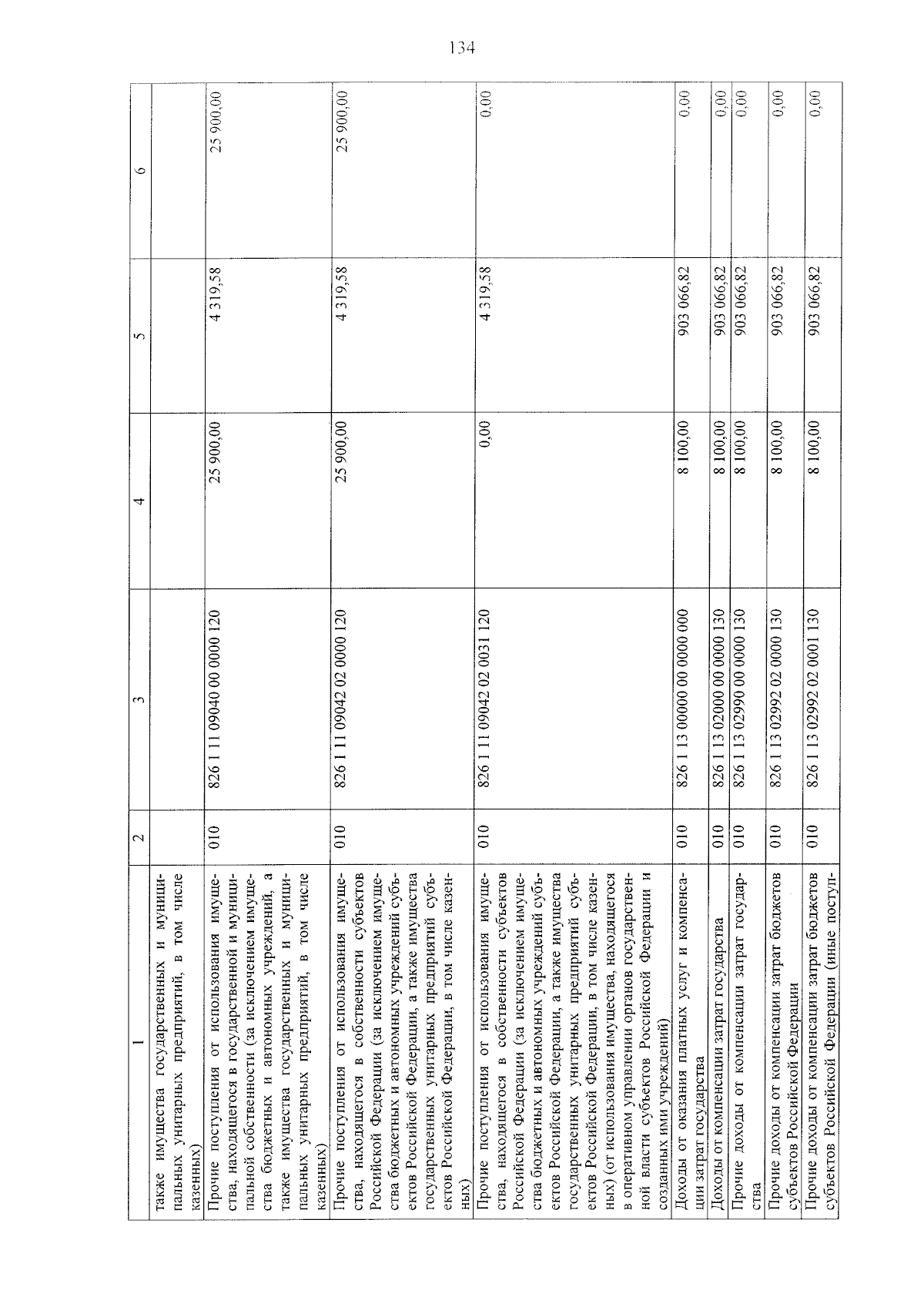 134

| 1 | 2 | 3 | 4 | 5 | 6 |
|---|---|---|---|---|---|
| также имущества государственных и муниципальных унитарных предприятий, в том числе казенных) | | | | | |
| Прочие поступления от использования имущества, находящегося в государственной и муниципальной собственности (за исключением имущества бюджетных и автономных учреждений, а также имущества государственных и муниципальных унитарных предприятий, в том числе казенных) | 010 | 826 1 11 09040 00 0000 120 | 25 900,00 | 4 319,58 | 25 900,00 |
| Прочие поступления от использования имущества, находящегося в собственности субъектов Российской Федерации (за исключением имущества бюджетных и автономных учреждений субъектов Российской Федерации, а также имущества государственных унитарных предприятий субъектов Российской Федерации, в том числе казенных) | 010 | 826 1 11 09042 02 0000 120 | 25 900,00 | 4 319,58 | 25 900,00 |
| Прочие поступления от использования имущества, находящегося в собственности субъектов Российской Федерации (за исключением имущества бюджетных и автономных учреждений субъектов Российской Федерации, а также имущества государственных унитарных предприятий субъектов Российской Федерации, в том числе казенных) (от использования имущества, находящегося в оперативном управлении органов государственной власти субъектов Российской Федерации и созданных ими учреждений) | 010 | 826 1 11 09042 02 0031 120 | 0,00 | 4 319,58 | 0,00 |
| Доходы от оказания платных услуг и компенсации затрат государства | 010 | 826 1 13 00000 00 0000 000 | 8 100,00 | 903 066,82 | 0,00 |
| Доходы от компенсации затрат государства | 010 | 826 1 13 02000 00 0000 130 | 8 100,00 | 903 066,82 | 0,00 |
| Прочие доходы от компенсации затрат государства | 010 | 826 1 13 02990 00 0000 130 | 8 100,00 | 903 066,82 | 0,00 |
| Прочие доходы от компенсации затрат бюджетов субъектов Российской Федерации | 010 | 826 1 13 02992 02 0000 130 | 8 100,00 | 903 066,82 | 0,00 |
| Прочие доходы от компенсации затрат бюджетов субъектов Российской Федерации (иные поступ- | 010 | 826 1 13 02992 02 0001 130 | 8 100,00 | 903 066,82 | 0,00 |